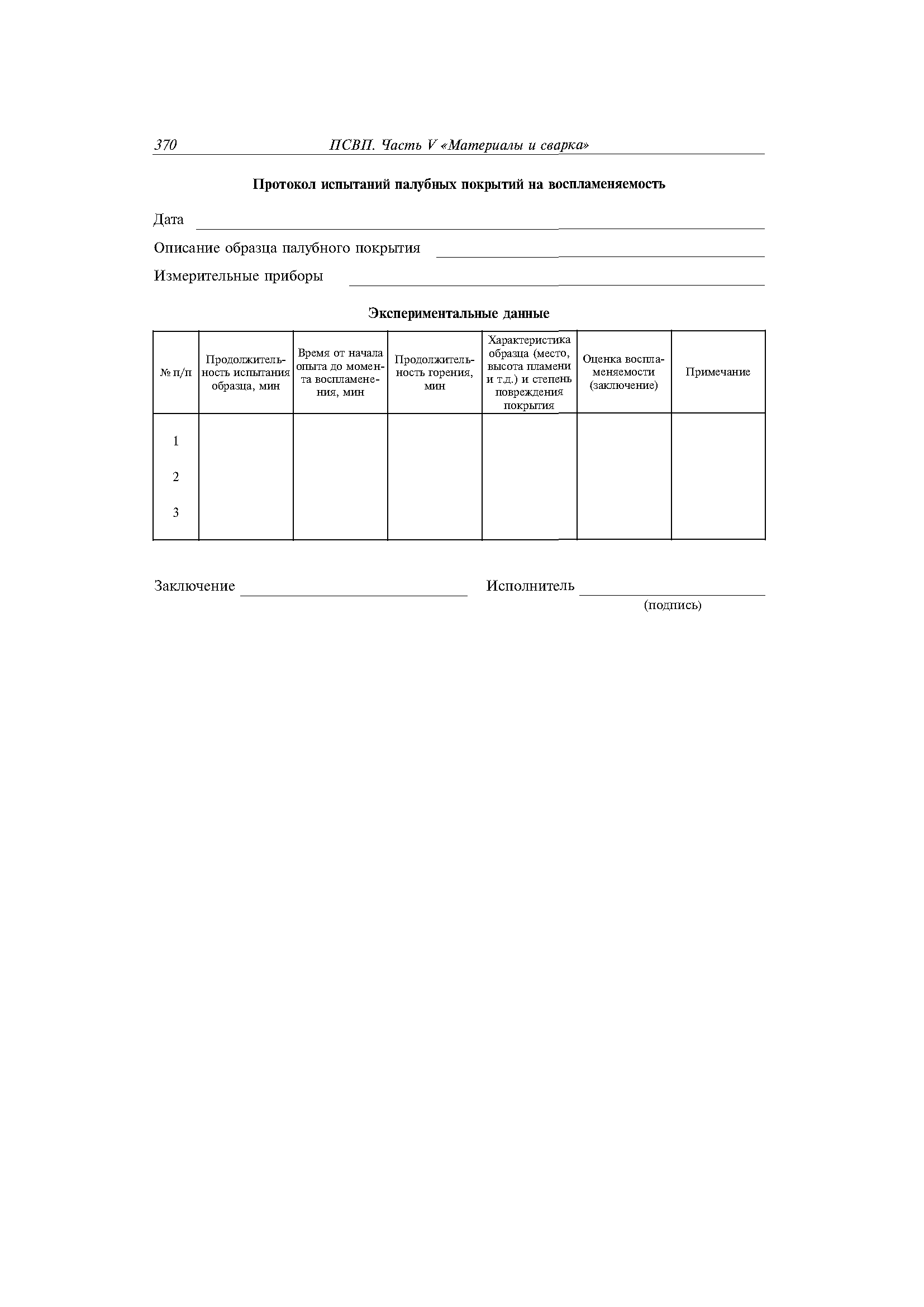 370 ПСВП. Часть V «Материалы и сварка»

Протокол испытаний палубных покрытий на воспламеняемость

Дата

Описание образца палубного покрытия

Измерительные приборы

Экспериментальные данные

| № п/п | Продолжительность испытания образца, мин | Время от начала опыта до момента воспламенения, мин | Продолжительность горения, мин | Характеристика образца (место, высота пламени и т.д.) и степень повреждения покрытия | Оценка воспламеняемости (заключение) | Примечание |
|---|---|---|---|---|---|---|
| 1 | | | | | | |
| 2 | | | | | | |
| 3 | | | | | | |

Заключение

Исполнитель
(подпись)